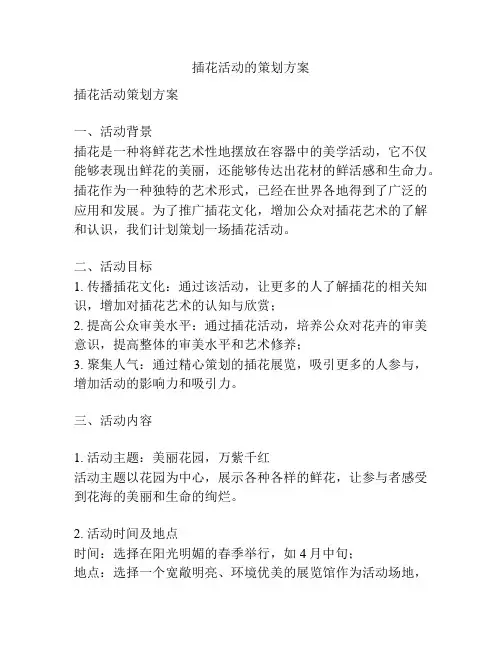 插花活动的策划方案

插花活动策划方案

一、活动背景
插花是一种将鲜花艺术性地摆放在容器中的美学活动，它不仅能够表现出鲜花的美丽，还能够传达出花材的鲜活感和生命力。插花作为一种独特的艺术形式，已经在世界各地得到了广泛的应用和发展。为了推广插花文化，增加公众对插花艺术的了解和认识，我们计划策划一场插花活动。

二、活动目标
1. 传播插花文化：通过该活动，让更多的人了解插花的相关知识，增加对插花艺术的认知与欣赏；
2. 提高公众审美水平：通过插花活动，培养公众对花卉的审美意识，提高整体的审美水平和艺术修养；
3. 聚集人气：通过精心策划的插花展览，吸引更多的人参与，增加活动的影响力和吸引力。

三、活动内容

1. 活动主题：美丽花园，万紫千红
活动主题以花园为中心，展示各种各样的鲜花，让参与者感受到花海的美丽和生命的绚烂。

2. 活动时间及地点
时间：选择在阳光明媚的春季举行，如 4 月中旬；
地点：选择一个宽敞明亮、环境优美的展览馆作为活动场地，